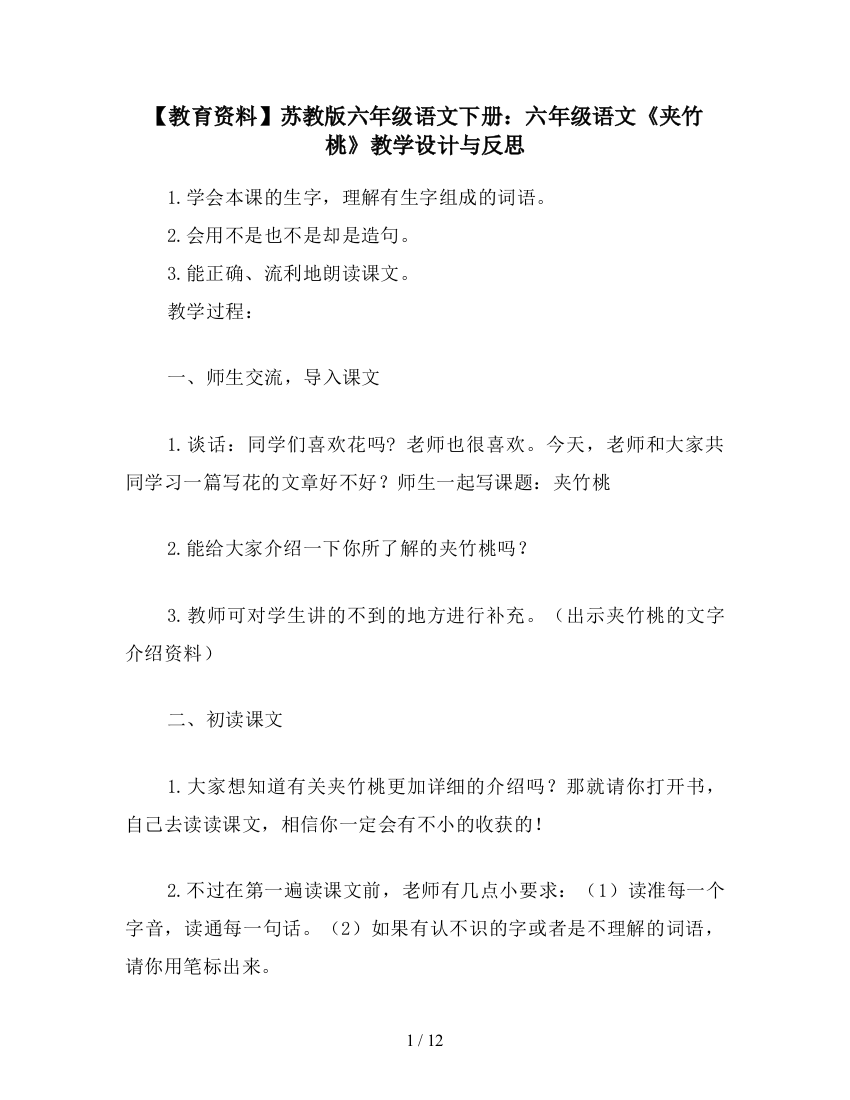 【教育资料】苏教版六年级语文下册：六年级语文《夹竹桃》教学设计与反思

1.学会本课的生字，理解有生字组成的词语。

2.会用不是也不是却是造句。

3.能正确、流利地朗读课文。

教学过程：

一、师生交流，导入课文

1.谈话：同学们喜欢花吗？老师也很喜欢。今天，老师和大家共同学习一篇写花的文章好不好？师生一起写课题：夹竹桃

2.能给大家介绍一下你所了解的夹竹桃吗？

3.教师可对学生讲的不到的地方进行补充。（出示夹竹桃的文字介绍资料）

二、初读课文

1.大家想知道有关夹竹桃更加详细的介绍吗？那就请你打开书，自己去读读课文，相信你一定会有不小的收获的！

2.不过在第一遍读课文前，老师有几点小要求：（1）读准每一个字音，读通每一句话。（2）如果有认不识的字或者是不理解的词语，请你用笔标出来。

1 / 12